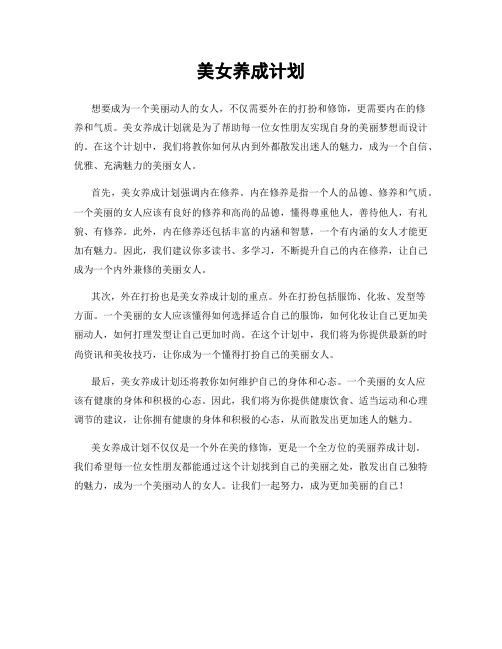 美女养成计划

想要成为一个美丽动人的女人，不仅需要外在的打扮和修饰，更需要内在的修养和气质。美女养成计划就是为了帮助每一位女性朋友实现自身的美丽梦想而设计的。在这个计划中，我们将教你如何从内到外都散发出迷人的魅力，成为一个自信、优雅、充满魅力的美丽女人。

首先，美女养成计划强调内在修养。内在修养是指一个人的品德、修养和气质。一个美丽的女人应该有良好的修养和高尚的品德，懂得尊重他人，善待他人，有礼貌、有修养。此外，内在修养还包括丰富的内涵和智慧，一个有内涵的女人才能更加有魅力。因此，我们建议你多读书、多学习，不断提升自己的内在修养，让自己成为一个内外兼修的美丽女人。

其次，外在打扮也是美女养成计划的重点。外在打扮包括服饰、化妆、发型等方面。一个美丽的女人应该懂得如何选择适合自己的服饰，如何化妆让自己更加美丽动人，如何打理发型让自己更加时尚。在这个计划中，我们将为你提供最新的时尚资讯和美妆技巧，让你成为一个懂得打扮自己的美丽女人。

最后，美女养成计划还将教你如何维护自己的身体和心态。一个美丽的女人应该有健康的身体和积极的心态。因此，我们将为你提供健康饮食、适当运动和心理调节的建议，让你拥有健康的身体和积极的心态，从而散发出更加迷人的魅力。

美女养成计划不仅仅是一个外在美的修饰，更是一个全方位的美丽养成计划。我们希望每一位女性朋友都能通过这个计划找到自己的美丽之处，散发出自己独特的魅力，成为一个美丽动人的女人。让我们一起努力，成为更加美丽的自己！